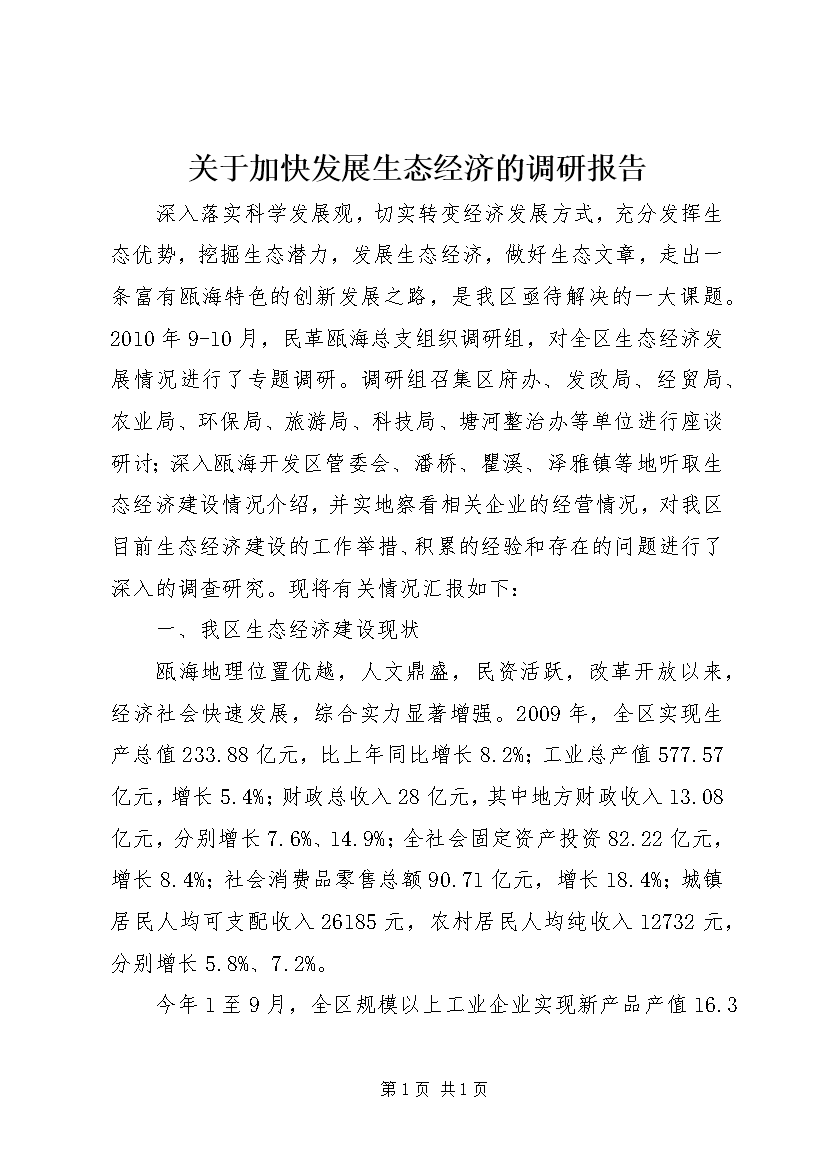 关于加快发展生态经济的调研报告

深入落实科学发展观，切实转变经济发展方式，充分发挥生态优势，挖掘生态潜力，发展生态经济，做好生态文章，走出一条富有瓯海特色的创新发展之路，是我区亟待解决的一大课题。2010年9-10月，民革瓯海总支组织调研组，对全区生态经济发展情况进行了专题调研。调研组召集区府办、发改局、经贸局、农业局、环保局、旅游局、科技局、塘河整治办等单位进行座谈研讨；深入瓯海开发区管委会、潘桥、瞿溪、泽雅镇等地听取生态经济建设情况介绍，并实地察看相关企业的经营情况，对我区目前生态经济建设的工作举措、积累的经验和存在的问题进行了深入的调查研究。现将有关情况汇报如下：

一、我区生态经济建设现状

瓯海地理位置优越，人文鼎盛，民资活跃，改革开放以来，经济社会快速发展，综合实力显著增强。2009年，全区实现生产总值233.88亿元，比上年同比增长8.2%；工业总产值577.57亿元，增长5.4%；财政总收入28亿元，其中地方财政收入13.08亿元，分别增长7.6%、14.9%；全社会固定资产投资82.22亿元，增长8.4%；社会消费品零售总额90.71亿元，增长18.4%；城镇居民人均可支配收入26185元，农村居民人均纯收入12732元，分别增长5.8%、7.2%。

今年1至9月，全区规模以上工业企业实现新产品产值16.3

第1页 共1页